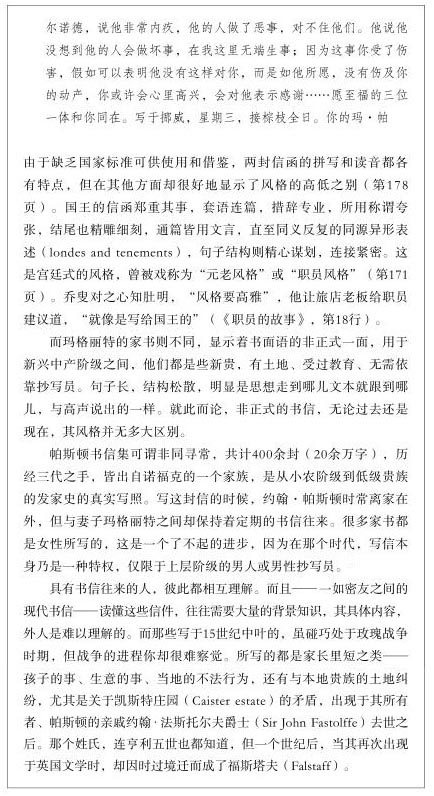 尔诺德，说他非常内疚，他的人做了恶事，对不住他们。他说他没想到他的人会做坏事，在我这里无端生事；因为这事你受了伤害，假如可以表明他没有这样对你，而是如他所愿，没有伤及你的动产，你或许会心里高兴，会对他表示感谢……愿至福的三位一体和你同在。写于挪威，星期三，接棕枝全日。你的玛·帕

由于缺乏国家标准可供使用和借鉴，两封信函的拼写和读音都各有特点，但在其他方面却很好地显示了风格的高低之别（第178页）。国王的信函郑重其事，套语连篇，措辞专业，所用称谓夸张，结尾也精雕细刻，通篇皆用文言，直至同义反复的同源异形表述（londes and tenements），句子结构则精心谋划，连接紧密。这是宫廷式的风格，曾被戏称为“元老风格”或“职员风格”（第171页）。乔叟对之心知肚明，“风格要高雅”，他让旅店老板给职员建议道，“就像是写给国王的”（《职员的故事》，第18行）。

而玛格丽特的家书则不同，显示着书面语的非正式一面，用于新兴中产阶级之间，他们都是些新贵，有土地、受过教育、无需依靠抄写员。句子长，结构松散，明显是思想走到哪儿文本就跟到哪儿，与高声说出的一样。就此而论，非正式的书信，无论过去还是现在，其风格并无多大区别。

帕斯顿书信集可谓非同寻常，共计400余封（20余万字），历经三代之手，皆出自诺福克的一个家族，是从小农阶级到低级贵族的发家史的真实写照。写这封信的时候，约翰·帕斯顿时常离家在外，但与妻子玛格丽特之间却保持着定期的书信往来。很多家书都是女性所写的，这是一个了不起的进步，因为在那个时代，写信本身乃是一种特权，仅限于上层阶级的男人或男性抄写员。

具有书信往来的人，彼此都相互理解。而且——一如密友之间的现代书信——读懂这些信件，往往需要大量的背景知识，其具体内容，外人是难以理解的。而那些写于15世纪中叶的，虽碰巧处于玫瑰战争时期，但战争的进程你却很难察觉。所写的都是家长里短之类——孩子的事、生意的事、当地的不法行为，还有与本地贵族的土地纠纷，尤其是关于凯斯特庄园（Caister estate）的矛盾，出现于其所有者、帕斯顿的亲戚约翰·法斯托尔夫爵士（Sir John Fastolffe）去世之后。那个姓氏，连亨利五世也都知道，但一个世纪后，当其再次出现于英国文学时，却因时过境迁而成了福斯塔夫（Falstaff）。